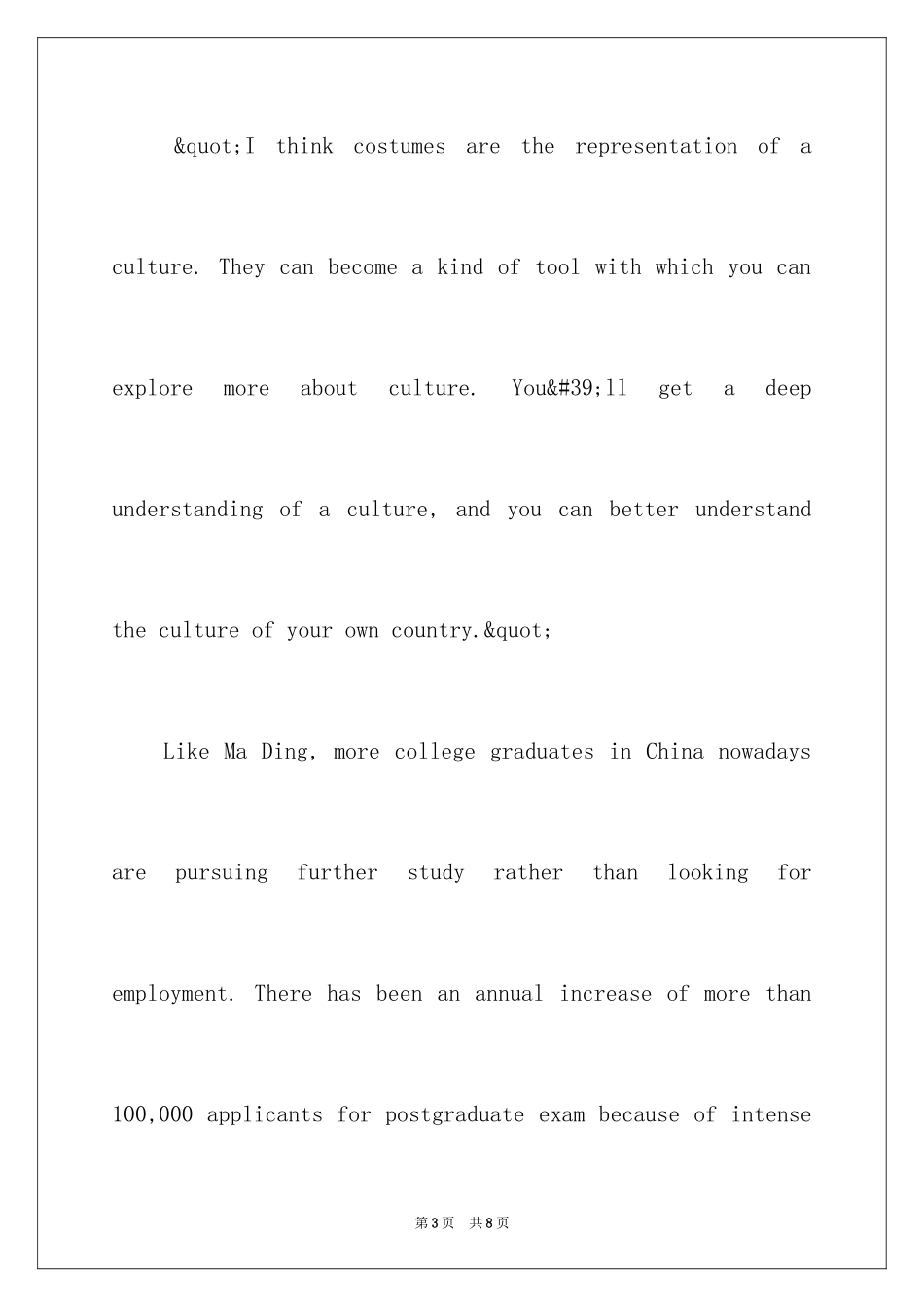 &quot;I think costumes are the representation of a culture. They can become a kind of tool with which you can explore more about culture. You&#39;ll get a deep understanding of a culture, and you can better understand the culture of your own country.&quot;

Like Ma Ding, more college graduates in China nowadays are pursuing further study rather than looking for employment. There has been an annual increase of more than 100,000 applicants for postgraduate exam because of intense

第3页 共8页